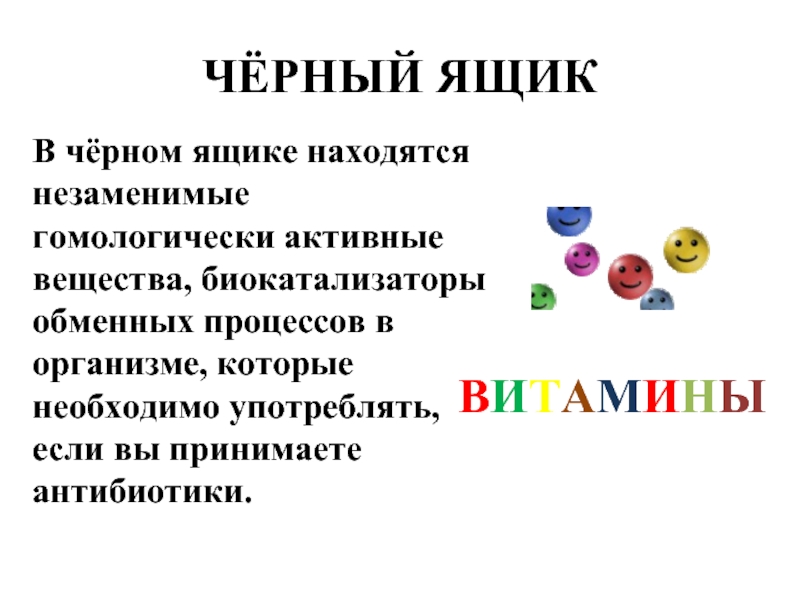 ЧЁРНЫЙ ЯЩИК

В чёрном ящике находятся незаменимые гомологически активные вещества, биокатализаторы обменных процессов в организме, которые необходимо употреблять, если вы принимаете антибиотики.

ВИТАМИНЫ